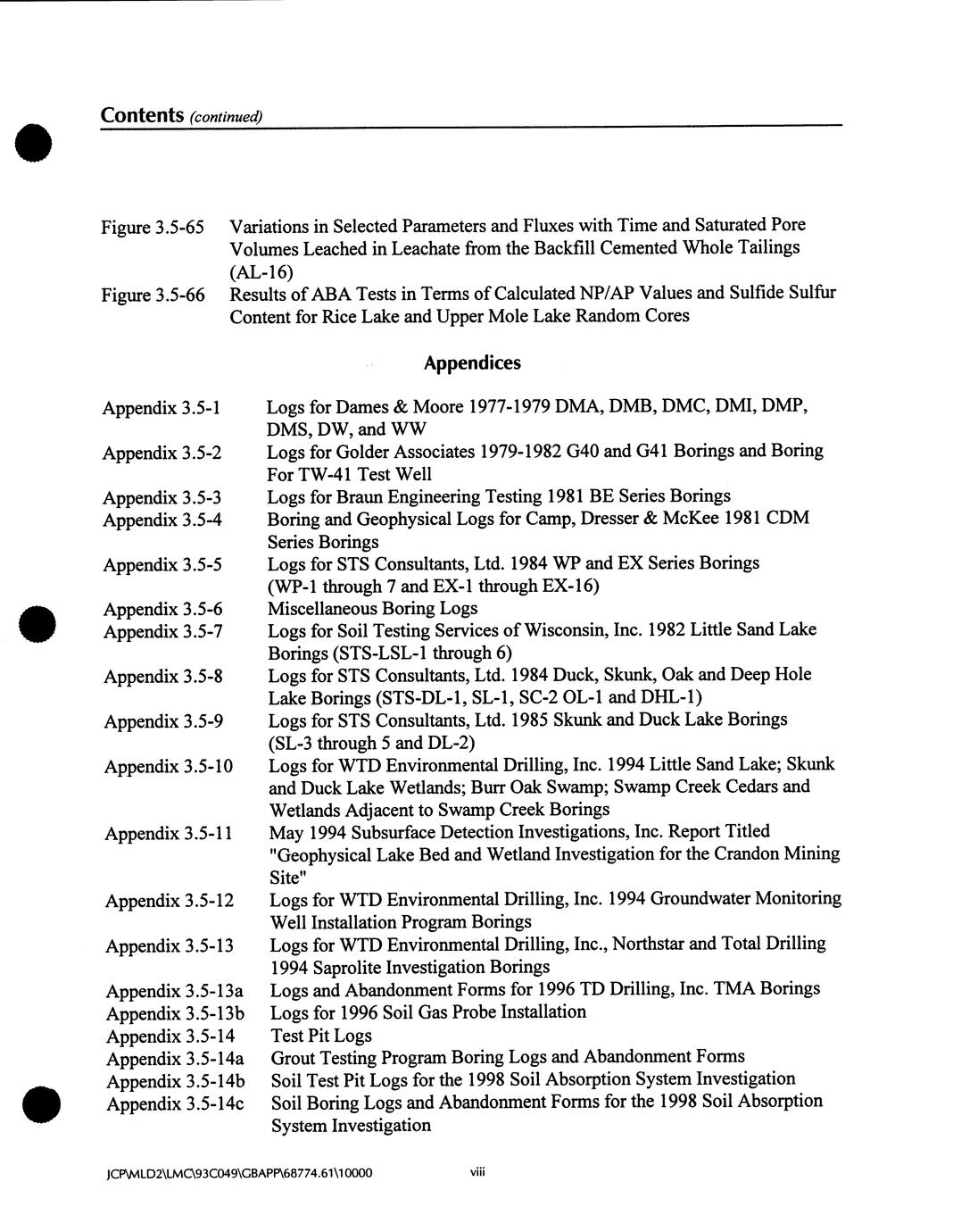 Contents (continued)

Figure 3.5-65 Variations in Selected Parameters and Fluxes with Time and Saturated Pore Volumes Leached in Leachate from the Backfill Cemented Whole Tailings (AL-16)

Figure 3.5-66 Results of ABA Tests in Terms of Calculated NP/AP Values and Sulfide Sulfur Content for Rice Lake and Upper Mole Lake Random Cores

Appendices

Appendix 3.5-1 Logs for Dames & Moore 1977-1979 DMA, DMB, DMC, DMI, DMP, DMS, DW, and WW

Appendix 3.5-2 Logs for Golder Associates 1979-1982 G40 and G41 Borings and Boring For TW-41 Test Well

Appendix 3.5-3 Logs for Braun Engineering Testing 1981 BE Series Borings

Appendix 3.5-4 Boring and Geophysical Logs for Camp, Dresser & McKee 1981 CDM Series Borings

Appendix 3.5-5 Logs for STS Consultants, Ltd. 1984 WP and EX Series Borings (WP-1 through 7 and EX-1 through EX-16)

Appendix 3.5-6 Miscellaneous Boring Logs

Appendix 3.5-7 Logs for Soil Testing Services of Wisconsin, Inc. 1982 Little Sand Lake Borings (STS-LSL-1 through 6)

Appendix 3.5-8 Logs for STS Consultants, Ltd. 1984 Duck, Skunk, Oak and Deep Hole Lake Borings (STS-DL-1, SL-1, SC-2 OL-1 and DHL-1)

Appendix 3.5-9 Logs for STS Consultants, Ltd. 1985 Skunk and Duck Lake Borings (SL-3 through 5 and DL-2)

Appendix 3.5-10 Logs for WTD Environmental Drilling, Inc. 1994 Little Sand Lake; Skunk and Duck Lake Wetlands; Burr Oak Swamp; Swamp Creek Cedars and Wetlands Adjacent to Swamp Creek Borings

Appendix 3.5-11 May 1994 Subsurface Detection Investigations, Inc. Report Titled "Geophysical Lake Bed and Wetland Investigation for the Crandon Mining Site"

Appendix 3.5-12 Logs for WTD Environmental Drilling, Inc. 1994 Groundwater Monitoring Well Installation Program Borings

Appendix 3.5-13 Logs for WTD Environmental Drilling, Inc., Northstar and Total Drilling 1994 Saprolite Investigation Borings

Appendix 3.5-13a Logs and Abandonment Forms for 1996 TD Drilling, Inc. TMA Borings

Appendix 3.5-13b Logs for 1996 Soil Gas Probe Installation

Appendix 3.5-14 Test Pit Logs

Appendix 3.5-14a Grout Testing Program Boring Logs and Abandonment Forms

Appendix 3.5-14b Soil Test Pit Logs for the 1998 Soil Absorption System Investigation

Appendix 3.5-14c Soil Boring Logs and Abandonment Forms for the 1998 Soil Absorption System Investigation

JCP\MLD2\LMC\93C049\GBAPP\68774.61\10000 viii